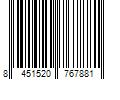 8 451520 767881